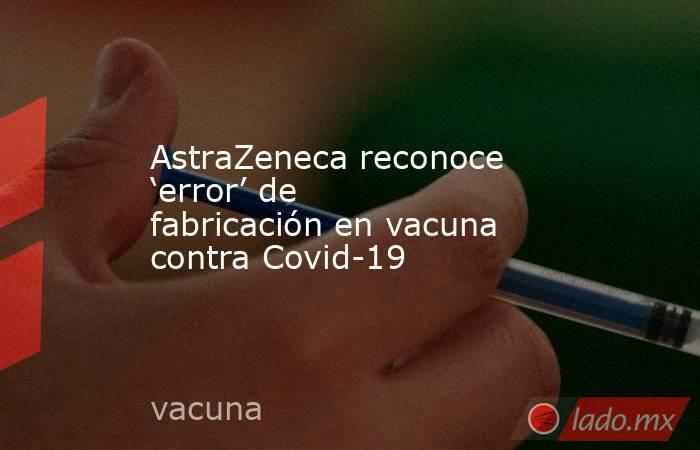 AstraZeneca reconoce ‘error’ de fabricación en vacuna contra Covid-19

vacuna

lado.mx